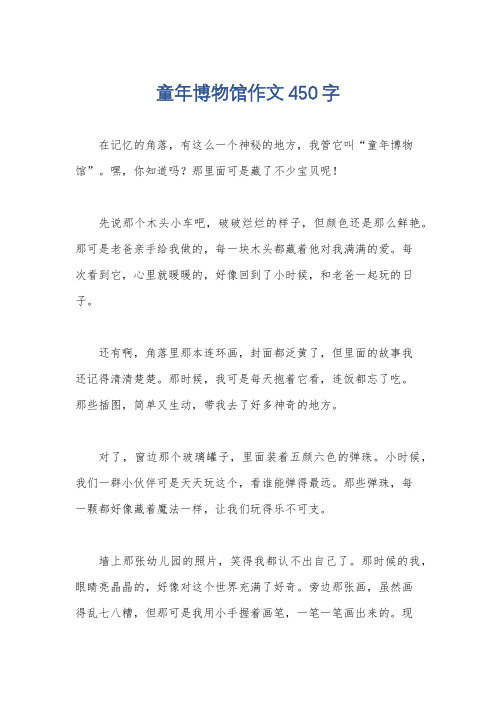 童年博物馆作文450字

在记忆的角落，有这么一个神秘的地方，我管它叫“童年博物馆”。嘿，你知道吗？那里面可是藏了不少宝贝呢！

先说那个木头小车吧，破破烂烂的样子，但颜色还是那么鲜艳。那可是老爸亲手给我做的，每一块木头都藏着他对我满满的爱。每次看到它，心里就暖暖的，好像回到了小时候，和老爸一起玩的日子。

还有啊，角落里那本连环画，封面都泛黄了，但里面的故事我还记得清清楚楚。那时候，我可是每天抱着它看，连饭都忘了吃。那些插图，简单又生动，带我去了好多神奇的地方。

对了，窗边那个玻璃罐子，里面装着五颜六色的弹珠。小时候，我们一群小伙伴可是天天玩这个，看谁能弹得最远。那些弹珠，每一颗都好像藏着魔法一样，让我们玩得乐不可支。

墙上那张幼儿园的照片，笑得我都认不出自己了。那时候的我，眼睛亮晶晶的，好像对这个世界充满了好奇。旁边那张画，虽然画得乱七八糟，但那可是我用小手握着画笔，一笔一笔画出来的。现